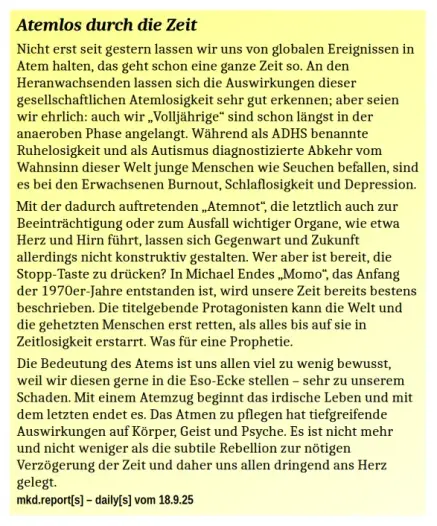 Atemlos durch die Zeit

Nicht erst seit gestern lassen wir uns von globalen Ereignissen in Atem halten, das geht schon eine ganze Zeit so. An den Heranwachsenden lassen sich die Auswirkungen dieser gesellschaftlichen Atemlosigkeit sehr gut erkennen; aber seien wir ehrlich: auch wir „Volljährige“ sind schon längst in der anaeroben Phase angelangt. Während als ADHS benannte Ruhelosigkeit und als Autismus diagnostizierte Abkehr vom Wahnsinn dieser Welt junge Menschen wie Seuchen befallen, sind es bei den Erwachsenen Burnout, Schlaflosigkeit und Depression.

Mit der dadurch auftretenden „Atemnot“, die letztlich auch zur Beeinträchtigung oder zum Ausfall wichtiger Organe, wie etwa Herz und Hirn führt, lassen sich Gegenwart und Zukunft allerdings nicht konstruktiv gestalten. Wer aber ist bereit, die Stopp-Taste zu drücken? In Michael Endes „Momo“, das Anfang der 1970er-Jahre entstanden ist, wird unsere Zeit bereits bestens beschrieben. Die titelgebende Protagonisten kann die Welt und die gehetzten Menschen erst retten, als alles bis auf sie in Zeitlosigkeit erstarrt. Was für eine Prophetie.

Die Bedeutung des Atems ist uns allen viel zu wenig bewusst, weil wir diesen gerne in die Eso-Ecke stellen – sehr zu unserem Schaden. Mit einem Atemzug beginnt das irdische Leben und mit dem letzten endet es. Das Atmen zu pflegen hat tiefgreifende Auswirkungen auf Körper, Geist und Psyche. Es ist nicht mehr und nicht weniger als die subtile Rebellion zur nötigen Verzögerung der Zeit und daher uns allen dringend ans Herz gelegt.

mkd.report[s] – daily[s] vom 18.9.25